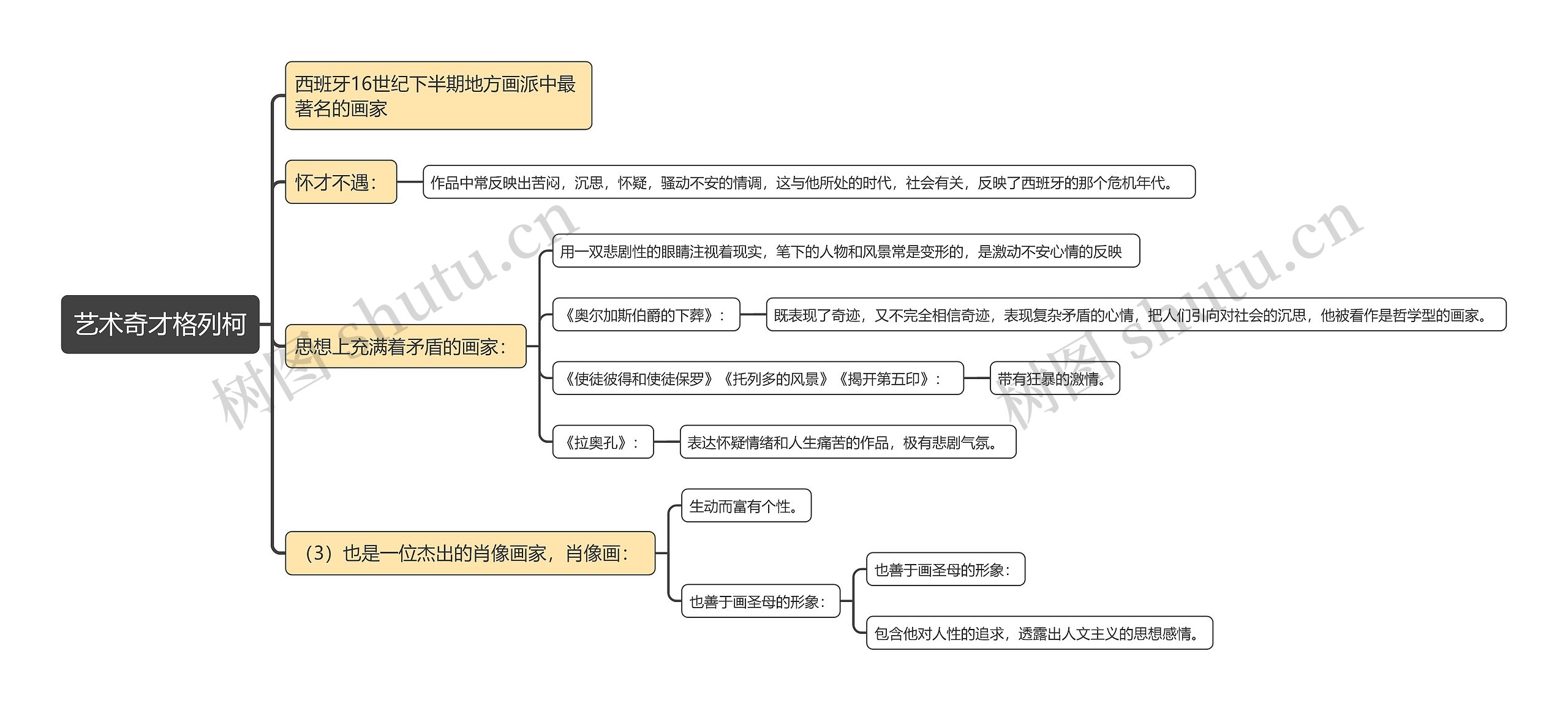 艺术奇才格列柯

西班牙16世纪下半期地方画派中最著名的画家

怀才不遇：

作品中常反映出苦闷，沉思，怀疑，骚动不安的情调，这与他所处的时代，社会有关，反映了西班牙的那个危机年代。

思想上充满着矛盾的画家：

用一双悲剧性的眼睛注视着现实，笔下的人物和风景常是变形的，是激动不安心情的反映

《奥尔加斯伯爵的下葬》：

既表现了奇迹，又不完全相信奇迹，表现复杂矛盾的心情，把人们引向对社会的沉思，他被看作是哲学型的画家。

《使徒彼得和使徒保罗》《托列多的风景》《揭开第五印》：

带有狂暴的激情。

《拉奥孔》：

表达怀疑情绪和人生痛苦的作品，极有悲剧气氛。

（3）也是一位杰出的肖像画家，肖像画：

生动而富有个性。

也善于画圣母的形象：

也善于画圣母的形象：

包含他对人性的追求，透露出人文主义的思想感情。

树图 shutu.cn

树图 shutu.cn